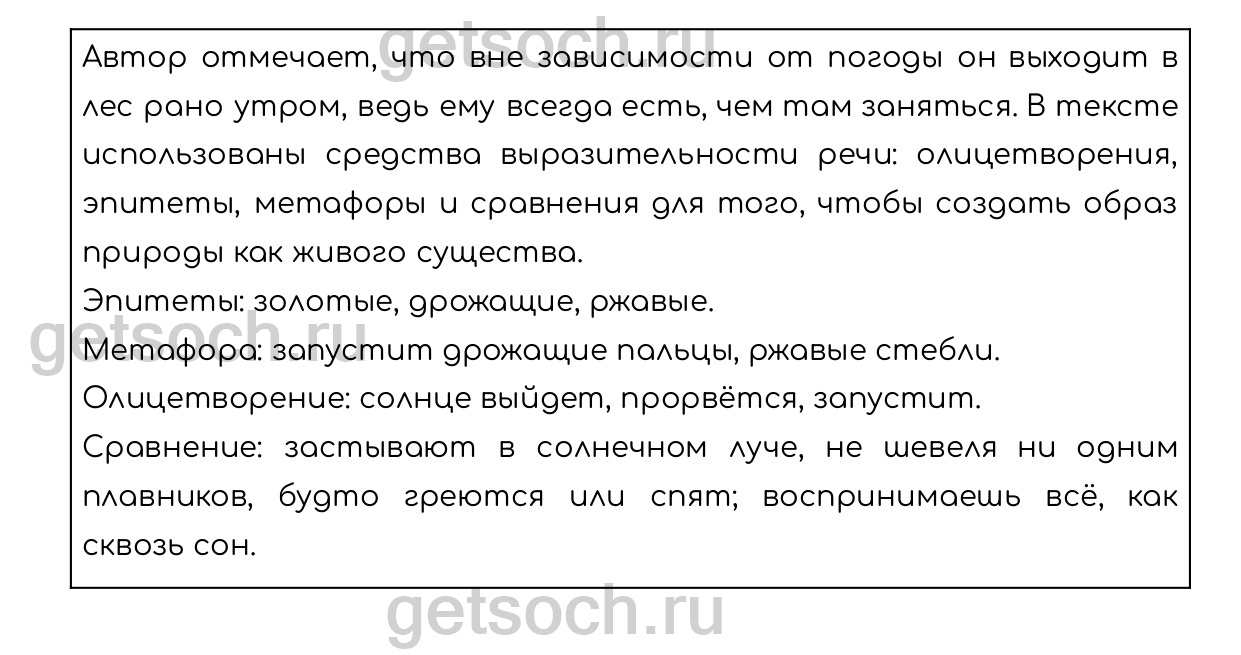 Автор отмечает, что вне зависимости от погоды он выходит в лес рано утром, ведь ему всегда есть, чем там заняться. В тексте использованы средства выразительности речи: олицетворения, эпитеты, метафоры и сравнения для того, чтобы создать образ природы как живого существа.

Эпитеты: золотые, дрожащие, ржавые.

Метафора: запустит дрожащие пальцы, ржавые стебли.

Олицетворение: солнце выйдет, прорвётся, запустит.

Сравнение: застывают в солнечном луче, не шевеля ни одним плавников, будто греются или спят; воспринимаешь всё, как сквозь сон.

getsoch.ru